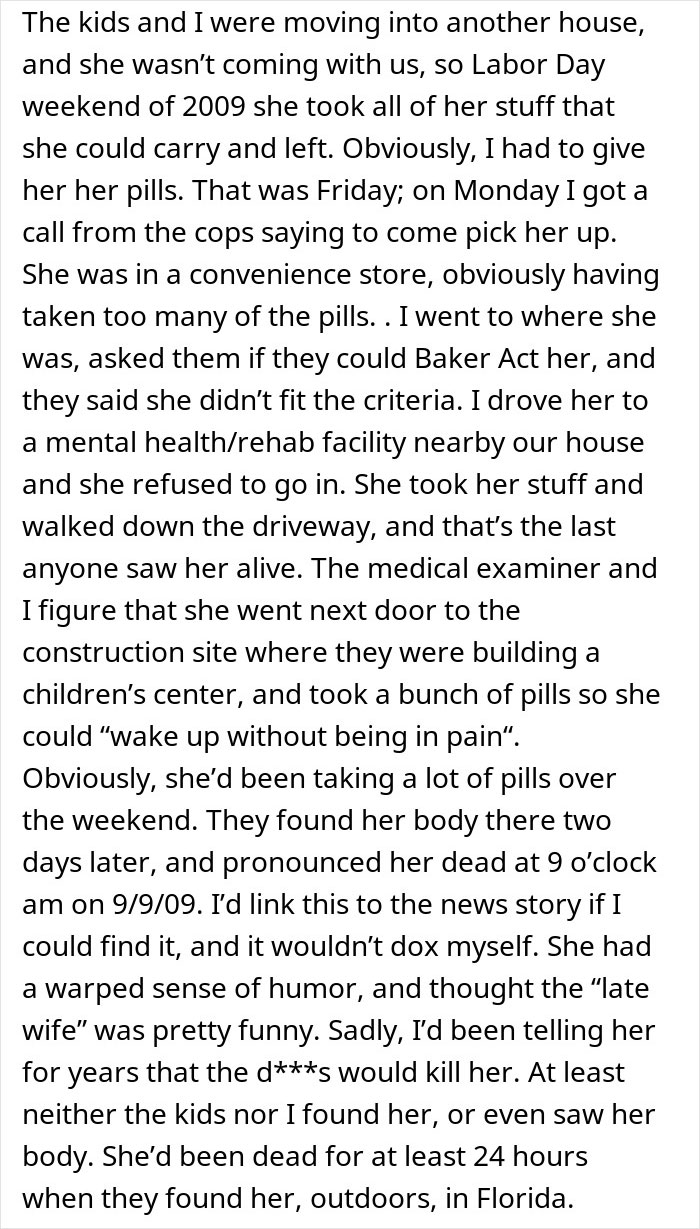 The kids and I were moving into another house, and she wasn’t coming with us, so Labor Day weekend of 2009 she took all of her stuff that she could carry and left. Obviously, I had to give her her pills. That was Friday; on Monday I got a call from the cops saying to come pick her up. She was in a convenience store, obviously having taken too many of the pills. . I went to where she was, asked them if they could Baker Act her, and they said she didn’t fit the criteria. I drove her to a mental health/rehab facility nearby our house and she refused to go in. She took her stuff and walked down the driveway, and that’s the last anyone saw her alive. The medical examiner and I figure that she went next door to the construction site where they were building a children’s center, and took a bunch of pills so she could “wake up without being in pain“. Obviously, she’d been taking a lot of pills over the weekend. They found her body there two days later, and pronounced her dead at 9 o’clock am on 9/9/09. I’d link this to the news story if I could find it, and it wouldn’t dox myself. She had a warped sense of humor, and thought the “late wife” was pretty funny. Sadly, I’d been telling her for years that the d***s would kill her. At least neither the kids nor I found her, or even saw her body. She’d been dead for at least 24 hours when they found her, outdoors, in Florida.